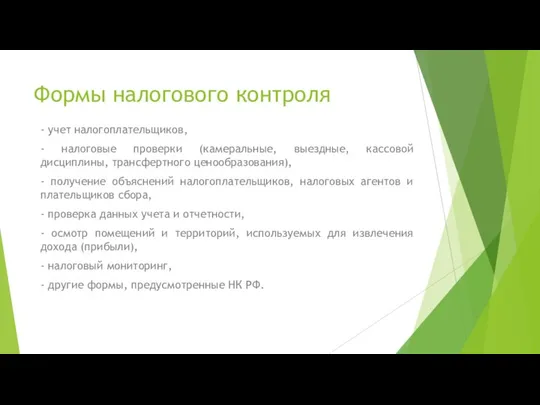 Формы налогового контроля

- учет налогоплательщиков,

- налоговые проверки (камеральные, выездные, кассовой дисциплины, трансфертного ценообразования),

- получение объяснений налогоплательщиков, налоговых агентов и плательщиков сбора,

- проверка данных учета и отчетности,

- осмотр помещений и территорий, используемых для извлечения дохода (прибыли),

- налоговый мониторинг,

- другие формы, предусмотренные НК РФ.